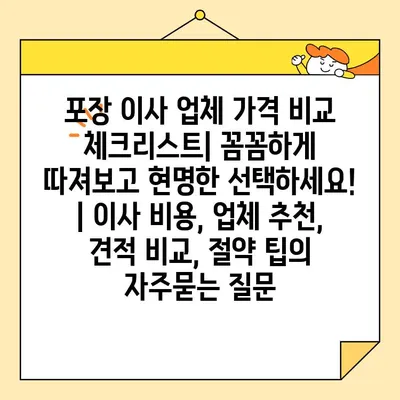 포장 이사 업체 가격 비교 체크리스트| 꼼꼼하게 따져보고 현명한 선택하세요! | 이사 비용, 업체 추천, 견적 비교, 절약 팁의 자주묻는 질문